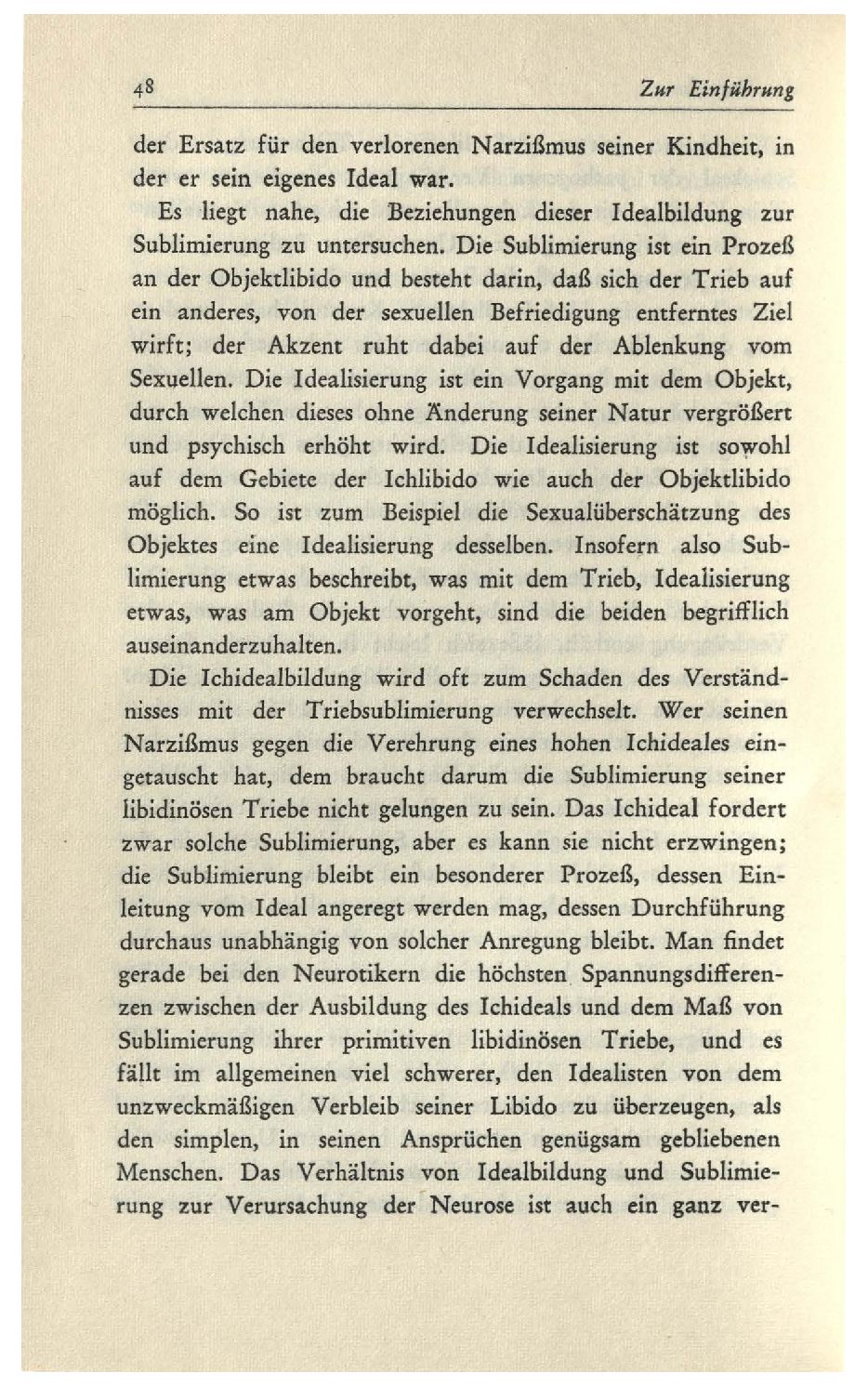 48 Zur Einführung

der Ersatz für den verlorenen Narzißmus seiner Kindheit, in der er sein eigenes Ideal war.

Es liegt nahe, die Beziehungen dieser Idealbildung zur Sublimierung zu untersuchen. Die Sublimierung ist ein Prozeß an der Objektlibido und besteht darin, daß sich der Trieb auf ein anderes, von der sexuellen Befriedigung entferntes Ziel wirft; der Akzent ruht dabei auf der Ablenkung vom Sexuellen. Die Idealisierung ist ein Vorgang mit dem Objekt, durch welchen dieses ohne Änderung seiner Natur vergrößert und psychisch erhöht wird. Die Idealisierung ist sowohl auf dem Gebiete der Ichlibido wie auch der Objektlibido möglich. So ist zum Beispiel die Sexualüberschätzung des Objektes eine Idealisierung desselben. Insofern also Sublimierung etwas beschreibt, was mit dem Trieb, Idealisierung etwas, was am Objekt vorgeht, sind die beiden begrifflich auseinanderzuhalten.

Die Ichidealbildung wird oft zum Schaden des Verständnisses mit der Triebsublimierung verwechselt. Wer seinen Narzißmus gegen die Verehrung eines hohen Ichideales eingetauscht hat, dem braucht darum die Sublimierung seiner libidinösen Triebe nicht gelungen zu sein. Das Ichideal fordert zwar solche Sublimierung, aber es kann sie nicht erzwingen; die Sublimierung bleibt ein besonderer Prozeß, dessen Einleitung vom Ideal angeregt werden mag, dessen Durchführung durchaus unabhängig von solcher Anregung bleibt. Man findet gerade bei den Neurotikern die höchsten Spannungsdifferenzen zwischen der Ausbildung des Ichideals und dem Maß von Sublimierung ihrer primitiven libidinösen Triebe, und es fällt im allgemeinen viel schwerer, den Idealisten von dem unzweckmäßigen Verbleib seiner Libido zu überzeugen, als den simplen, in seinen Ansprüchen genügsam gebliebenen Menschen. Das Verhältnis von Idealbildung und Sublimierung zur Verursachung der Neurose ist auch ein ganz ver-